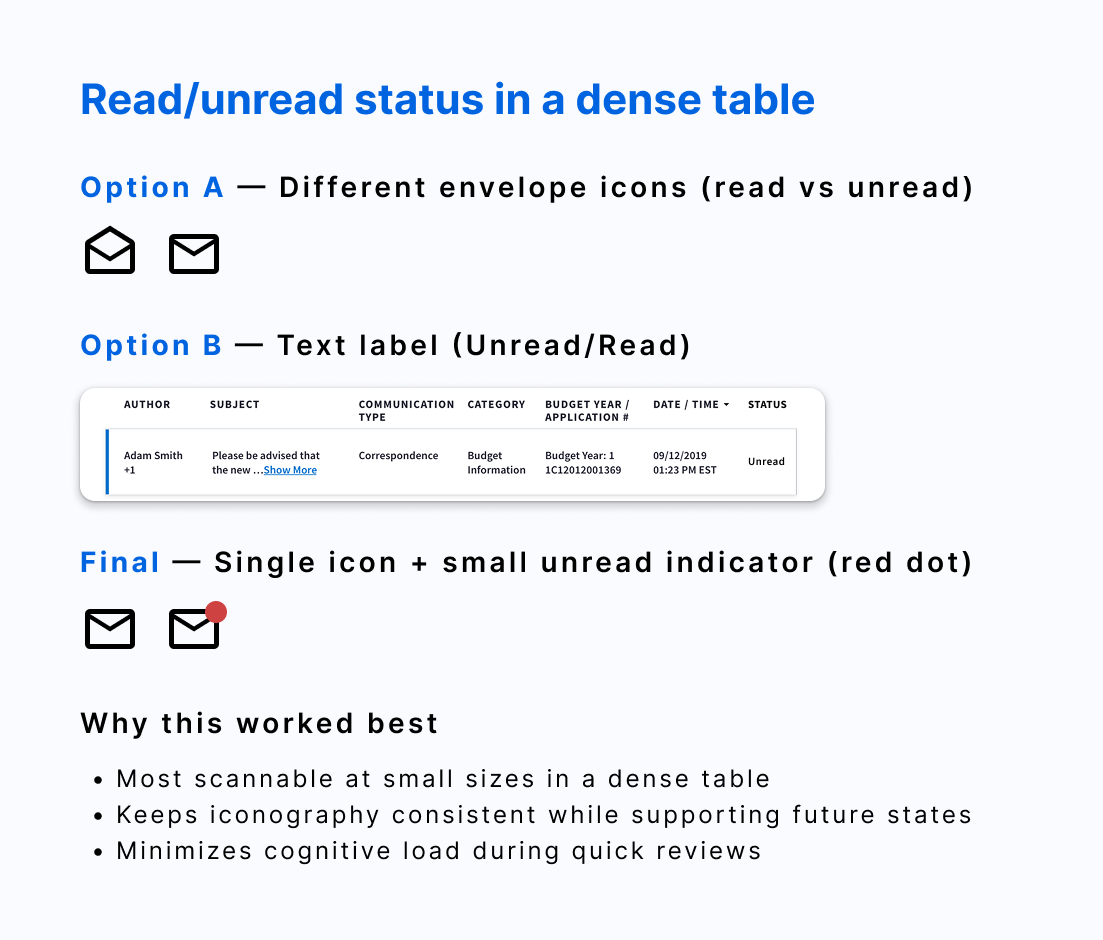 Read/unread status in a dense table

Option A — Different envelope icons (read vs unread)

Option B — Text label (Unread/Read)

| AUTHOR | SUBJECT | COMMUNICATION TYPE | CATEGORY | BUDGET YEAR / APPLICATION # | DATE / TIME | STATUS |
|---|---|---|---|---|---|---|
| Adam Smith +1 | Please be advised that the new ...Show More | Correspondence | Budget Information | Budget Year: 1 1C12012001369 | 09/12/2019 01:23 PM EST | Unread |

Final — Single icon + small unread indicator (red dot)

Why this worked best

• Most scannable at small sizes in a dense table
• Keeps iconography consistent while supporting future states
• Minimizes cognitive load during quick reviews